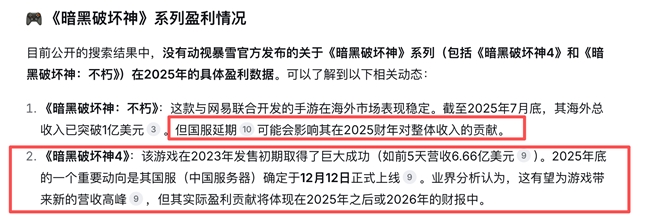 🎮 《暗黑破坏神》系列盈利情况

目前公开的搜索结果中，没有动视暴雪官方发布的关于《暗黑破坏神》系列（包括《暗黑破坏神4》和《暗黑破坏神：不朽》）在2025年的具体盈利数据。可以了解到以下相关动态：

1. 《暗黑破坏神：不朽》：这款与网易联合开发的手游在海外市场表现稳定。截至2025年7月底，其海外总收入已突破1亿美元 3 。但国服延期 10 可能会影响其在2025财年对整体收入的贡献。

2. 《暗黑破坏神4》：该游戏在2023年发售初期取得了巨大成功（如前5天营收6.66亿美元 9 ）。2025年底的一个重要动向是其国服（中国服务器）确定于12月12日正式上线 9 。业界分析认为，这有望为游戏带来新的营收高峰 9 ，但其实际盈利贡献将体现在2025年之后或2026年的财报中。